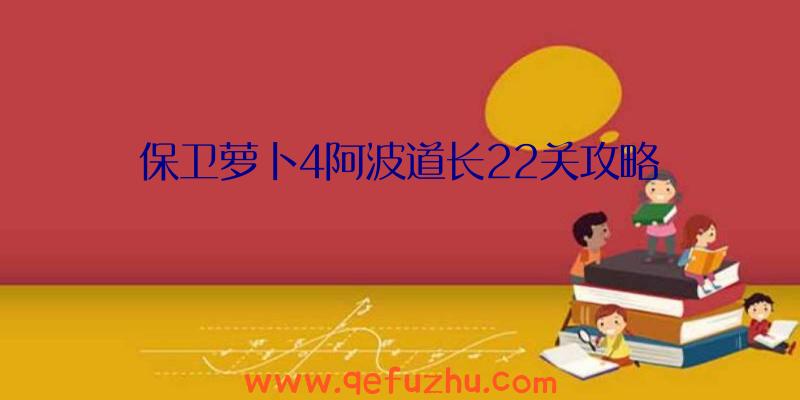 保卫萝卜4阿波道长22关攻略

www.qefuzhu.com